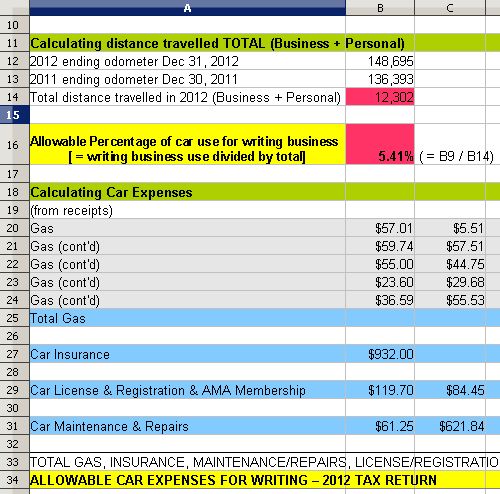 | | A | B | C |
|---|---|---|---|
| 10 | | | |
| 11 | Calculating distance travelled TOTAL (Business + Personal) | | |
| 12 | 2012 ending odometer Dec 31, 2012 | 148,695 | |
| 13 | 2011 ending odometer Dec 30, 2011 | 136,393 | |
| 14 | Total distance travelled in 2012 (Business + Personal) | 12,302 | |
| 15 | | | |
| 16 | Allowable Percentage of car use for writing business [ = writing business use divided by total] | 5.41% | ( = B9 / B14) |
| 17 | | | |
| 18 | Calculating Car Expenses | | |
| 19 | (from receipts) | | |
| 20 | Gas | $57.01 | $5.51 |
| 21 | Gas (cont'd) | $59.74 | $57.51 |
| 22 | Gas (cont'd) | $55.00 | $44.75 |
| 23 | Gas (cont'd) | $23.60 | $29.68 |
| 24 | Gas (cont'd) | $36.59 | $55.53 |
| 25 | Total Gas | | |
| 26 | | | |
| 27 | Car Insurance | $932.00 | |
| 28 | | | |
| 29 | Car License & Registration & AMA Membership | $119.70 | $84.45 |
| 30 | | | |
| 31 | Car Maintenance & Repairs | $61.25 | $621.84 |
| 32 | | | |
| 33 | TOTAL GAS, INSURANCE, MAINTENANCE/REPAIRS, LICENSE/REGISTRATIO | | |
| 34 | ALLOWABLE CAR EXPENSES FOR WRITING – 2012 TAX RETURN | | |